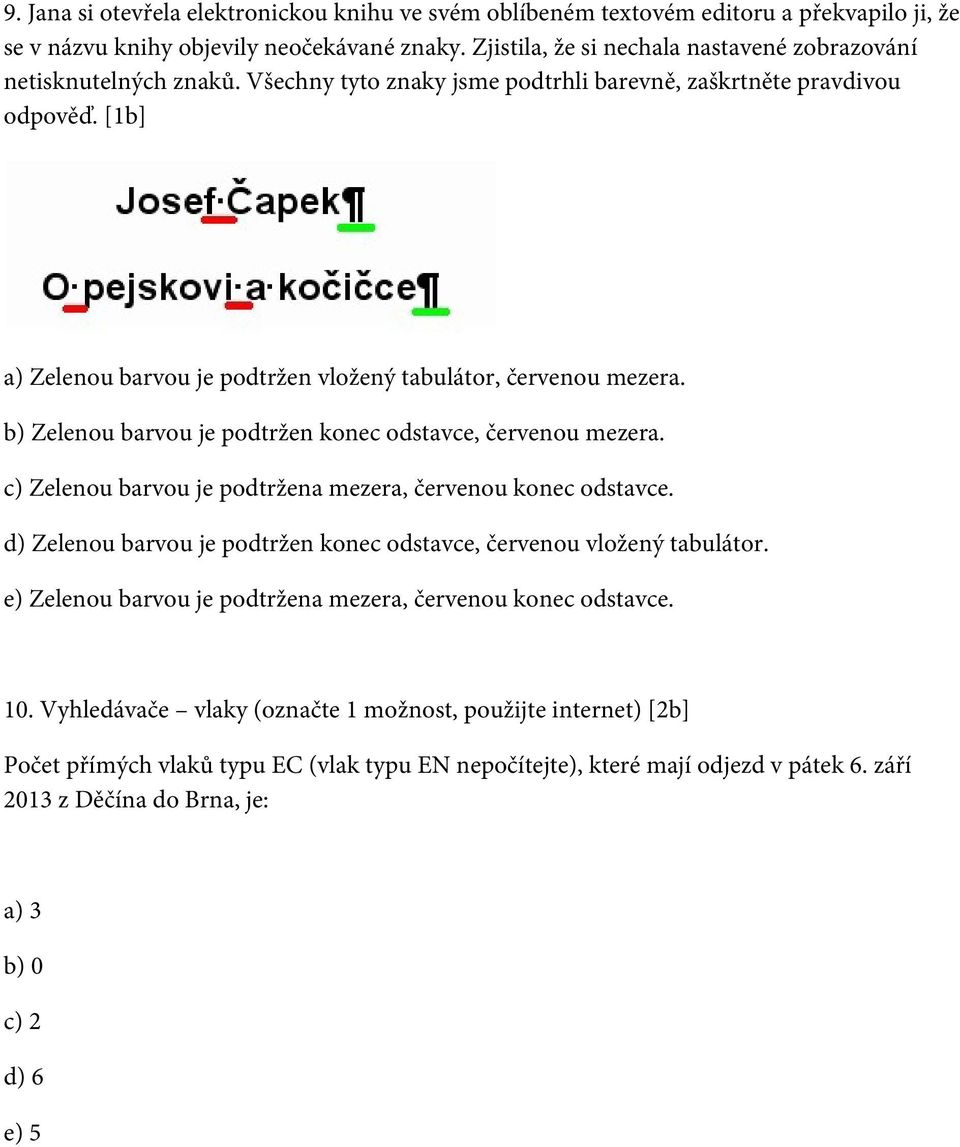 9. Jana si otevřela elektronickou knihu ve svém oblíbeném textovém editoru a překvapilo ji, že se v názvu knihy objevily neočekávané znaky. Zjistila, že si nechala nastavené zobrazování netisknutelných znaků. Všechny tyto znaky jsme podtrhli barevně, zaškrtněte pravdivou odpověď. [1b]

Josef·Čapek¶

O·pejskovi·a·kočičce¶

a) Zelenou barvou je podtržen vložený tabulátor, červenou mezera.

b) Zelenou barvou je podtržen konec odstavce, červenou mezera.

c) Zelenou barvou je podtržena mezera, červenou konec odstavce.

d) Zelenou barvou je podtržen konec odstavce, červenou vložený tabulátor.

e) Zelenou barvou je podtržena mezera, červenou konec odstavce.

10. Vyhledávače – vlaky (označte 1 možnost, použijte internet) [2b]

Počet přímých vlaků typu EC (vlak typu EN nepočítejte), které mají odjezd v pátek 6. září 2013 z Děčína do Brna, je:

a) 3

b) 0

c) 2

d) 6

e) 5